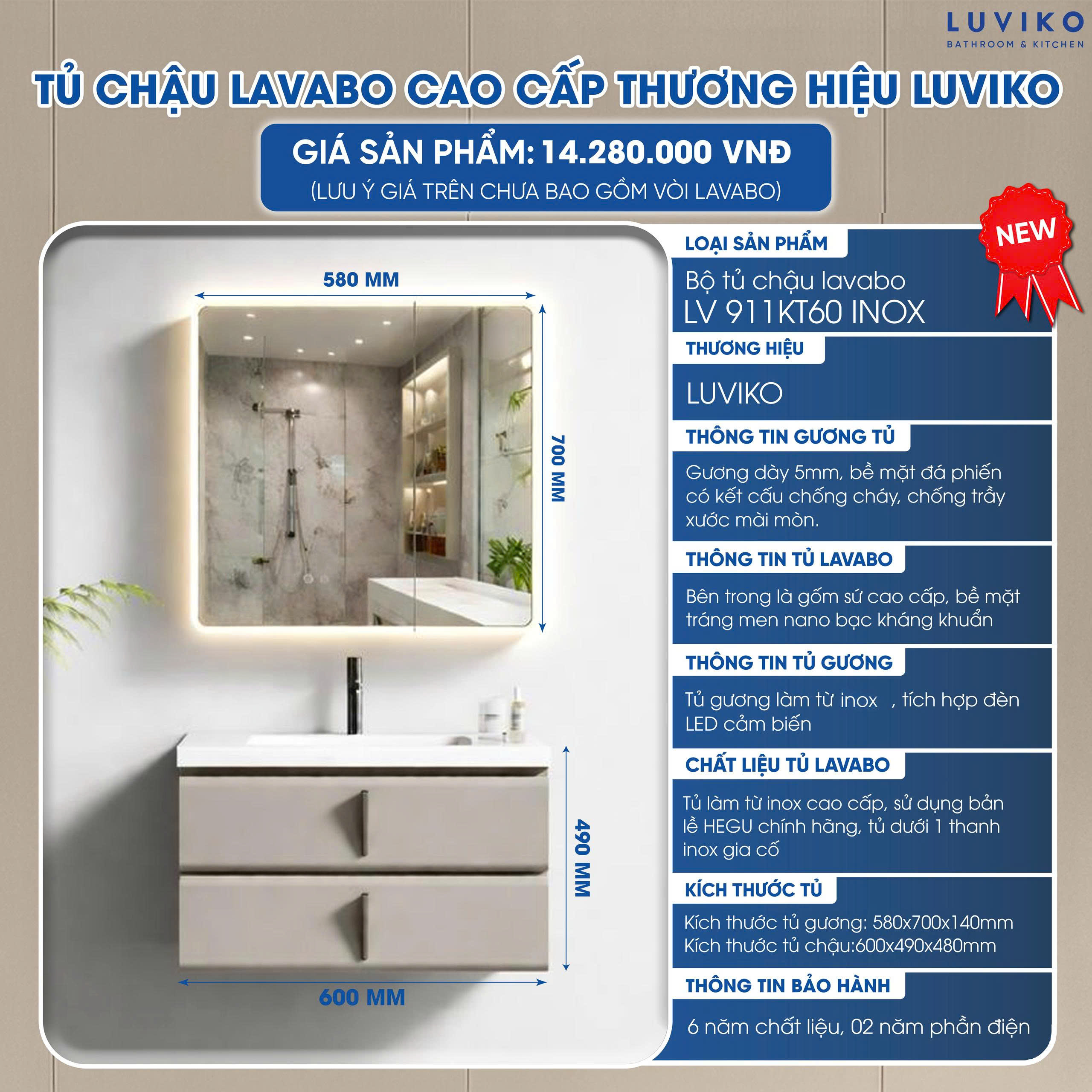 LUVIKO
BATHROOM & KITCHEN

TỦ CHẬU LAVABO CAO CẤP THƯƠNG HIỆU LUVIKO

GIÁ SẢN PHẨM: 14.280.000 VNĐ
(LƯU Ý GIÁ TRÊN CHƯA BAO GỒM VÒI LAVABO)

580 MM

700 MM

490 MM

600 MM

NEW

LOẠI SẢN PHẨM
Bộ tủ chậu lavabo LV 911KT60 INOX

THƯƠNG HIỆU
LUVIKO

THÔNG TIN GƯƠNG TỦ
Gương dày 5mm, bề mặt đá phiến có kết cấu chống cháy, chống trầy xước mài mòn.

THÔNG TIN TỦ LAVABO
Bên trong là gốm sứ cao cấp, bề mặt tráng men nano bạc kháng khuẩn

THÔNG TIN TỦ GƯƠNG
Tủ gương làm từ inox , tích hợp đèn LED cảm biến

CHẤT LIỆU TỦ LAVABO
Tủ làm từ inox cao cấp, sử dụng bản lề HEGU chính hãng, tủ dưới 1 thanh inox gia cố

KÍCH THƯỚC TỦ
Kích thước tủ gương: 580x700x140mm
Kích thước tủ chậu:600x490x480mm

THÔNG TIN BẢO HÀNH
6 năm chất liệu, 02 năm phần điện